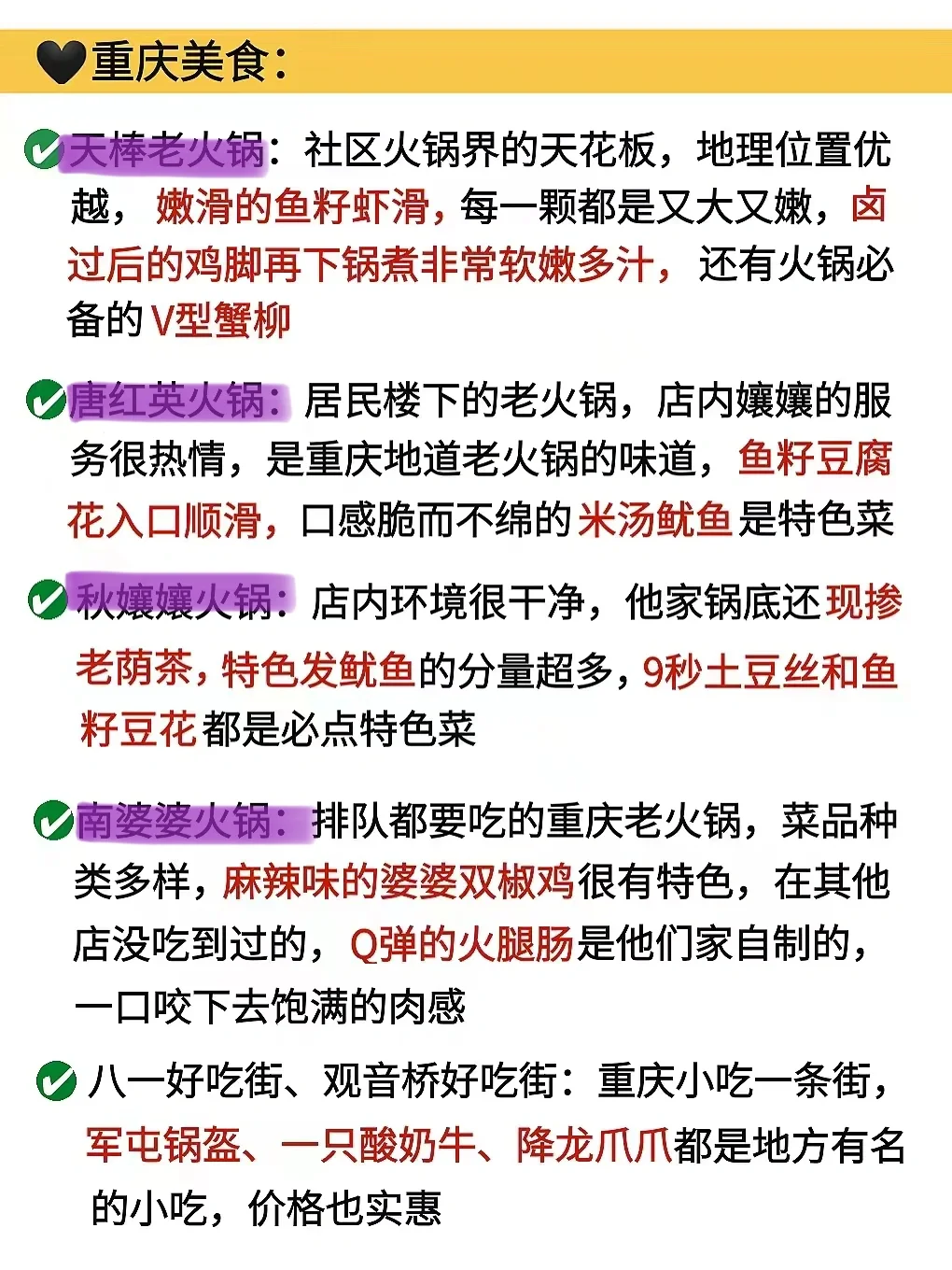 🖤重庆美食:

✅天棒老火锅：社区火锅界的天花板，地理位置优越，嫩滑的鱼籽虾滑，每一颗都是又大又嫩，卤过后的鸡脚再下锅煮非常软嫩多汁，还有火锅必备的V型蟹柳

✅唐红英火锅：居民楼下的老火锅，店内嬢嬢的服务很热情，是重庆地道老火锅的味道，鱼籽豆腐花入口顺滑，口感脆而不绵的米汤鱿鱼是特色菜

✅秋嬢嬢火锅：店内环境很干净，他家锅底还现掺老荫茶，特色发鱿鱼的分量超多，9秒土豆丝和鱼籽豆花都是必点特色菜

✅南婆婆火锅：排队都要吃的重庆老火锅，菜品种类多样，麻辣味的婆婆双椒鸡很有特色，在其他店没吃到过的，Q弹的火腿肠是他们家自制的，一口咬下去饱满的肉感

✅八一好吃街、观音桥好吃街：重庆小吃一条街，军屯锅盔、一只酸奶牛、降龙爪爪都是地方有名的小吃，价格也实惠